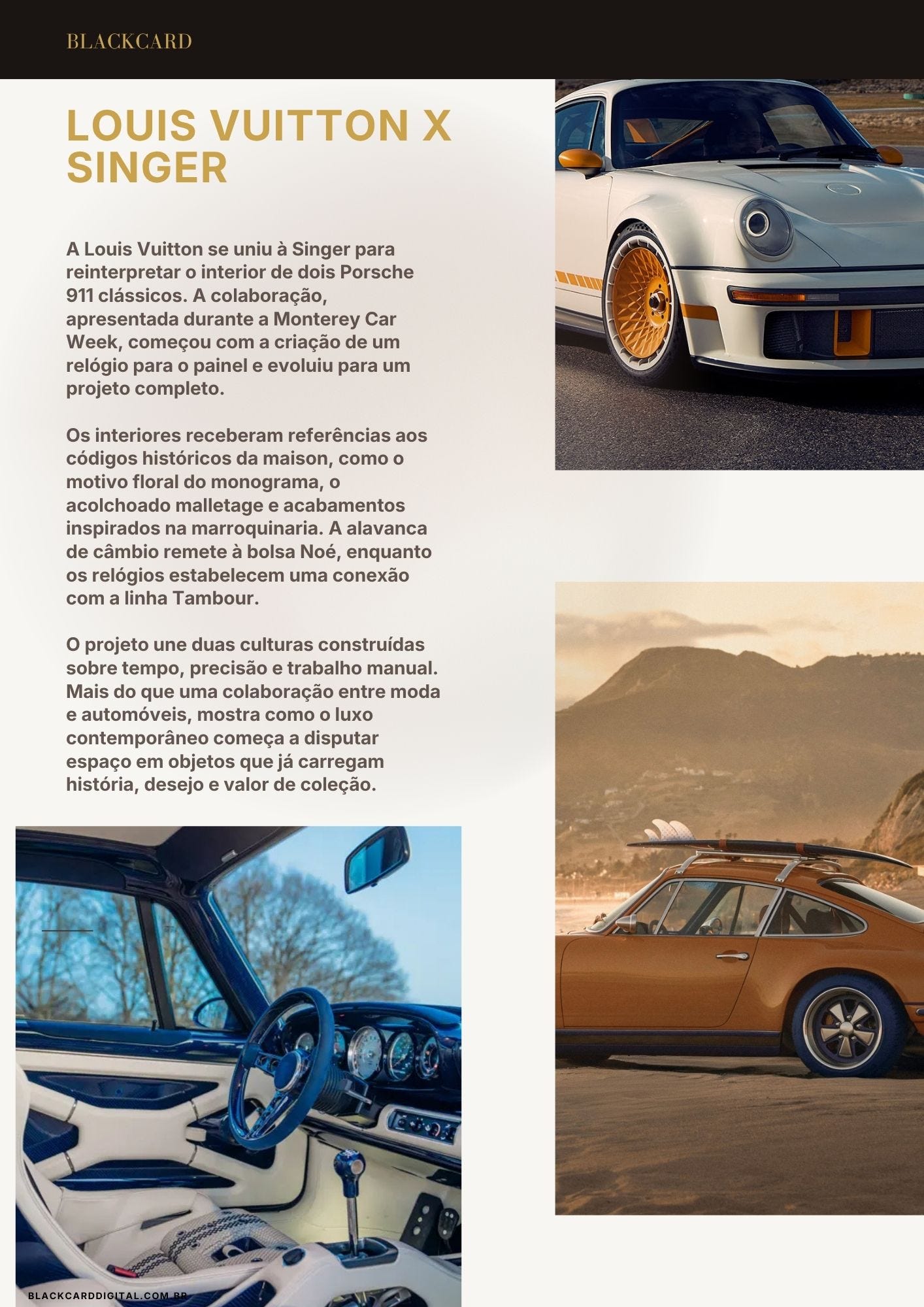 BLACKCARD

LOUIS VUITTON X SINGER

A Louis Vuitton se uniu à Singer para reinterpretar o interior de dois Porsche 911 clássicos. A colaboração, apresentada durante a Monterey Car Week, começou com a criação de um relógio para o painel e evoluiu para um projeto completo.

Os interiores receberam referências aos códigos históricos da maison, como o motivo floral do monograma, o acolchoado malletage e acabamentos inspirados na marroquinaria. A alavanca de câmbio remete à bolsa Noé, enquanto os relógios estabelecem uma conexão com a linha Tambour.

O projeto une duas culturas construídas sobre tempo, precisão e trabalho manual. Mais do que uma colaboração entre moda e automóveis, mostra como o luxo contemporâneo começa a disputar espaço em objetos que já carregam história, desejo e valor de coleção.

BLACKCARDDIGITAL.COM.BR